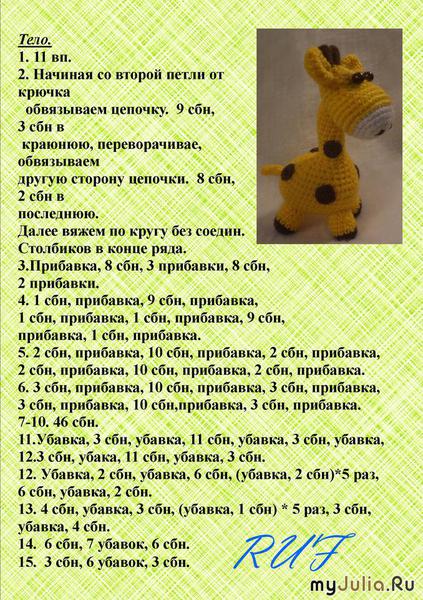 Тело.
1. 11 вп.
2. Начиная со второй петли от крючка
обвязываем цепочку. 9 сбн, 3 сбн в
краюнюю, переворачивае, обвязываем
другую сторону цепочки. 8 сбн, 2 сбн в
последнюю.
Далее вяжем по кругу без соедин. Столбиков в конце ряда.
3.Прибавка, 8 сбн, 3 прибавки, 8 сбн, 2 прибавки.
4. 1 сбн, прибавка, 9 сбн, прибавка, 1 сбн, прибавка, 1 сбн, прибавка, 9 сбн, прибавка, 1 сбн, прибавка.
5. 2 сбн, прибавка, 10 сбн, прибавка, 2 сбн, прибавка, 2 сбн, прибавка, 10 сбн, прибавка, 2 сбн, прибавка.
6. 3 сбн, прибавка, 10 сбн, прибавка, 3 сбн, прибавка, 3 сбн, прибавка, 10 сбн,прибавка, 3 сбн, прибавка.
7-10. 46 сбн.
11.Убавка, 3 сбн, убавка, 11 сбн, убавка, 3 сбн, убавка,
12.3 сбн, убака, 11 сбн, убавка, 3 сбн.
12. Убавка, 2 сбн, убавка, 6 сбн, (убавка, 2 сбн)*5 раз, 6 сбн, убавка, 2 сбн.
13. 4 сбн, убавка, 3 сбн, (убавка, 1 сбн) * 5 раз, 3 сбн, убавка, 4 сбн.
14. 6 сбн, 7 убавок, 6 сбн.
15. 3 сбн, 6 убавок, 3 сбн.

RUF

myJulia.Ru